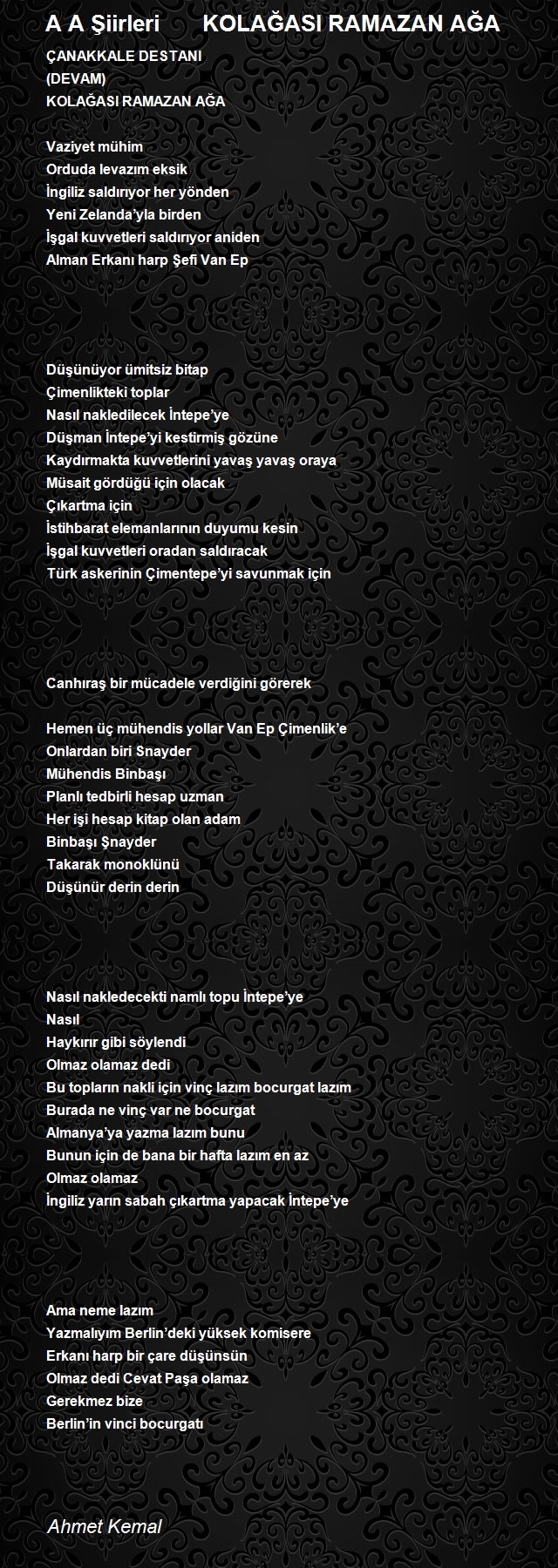 A A Şiirleri KOLAĞASI RAMAZAN AĞA

ÇANAKKALE DESTANI
(DEVAM)
KOLAĞASI RAMAZAN AĞA

Vaziyet mühim
Orduda levazım eksik
İngiliz saldırıyor her yönden
Yeni Zelanda'yla birden
İşgal kuvvetleri saldırıyor aniden
Alman Erkanı harp Şefi Van Ep

Düşünüyor ümitsiz bitap
Çimenlikteki toplar
Nasıl nakledilecek İntepe'ye
Düşman İntepe'yi kestirmiş gözüne
Kaydırmakta kuvvetlerini yavaş yavaş oraya
Müsait gördüğü için olacak
Çıkartma için
İstihbarat elemanlarının duyumu kesin
İşgal kuvvetleri oradan saldıracak
Türk askerinin Çimentepe'yi savunmak için

Canhıraş bir mücadele verdiğini görerek

Hemen üç mühendis yollar Van Ep Çimenlik'e
Onlardan biri Snayder
Mühendis Binbaşı
Planlı tedbirli hesap uzman
Her işi hesap kitap olan adam
Binbaşı Şnayder
Takarak monoklünü
Düşünür derin derin

Nasıl nakledecekti namlı topu İntepe'ye
Nasıl
Haykırır gibi söylendi
Olmaz olamaz dedi
Bu topların nakli için vinç lazım bocurgat lazım
Burada ne vinç var ne bocurgat
Almanya'ya yazma lazım bunu
Bunun için de bana bir hafta lazım en az
Olmaz olamaz
İngiliz yarın sabah çıkartma yapacak İntepe'ye

Ama neme lazım
Yazmalıyım Berlin'deki yüksek komisere
Erkanı harp bir çare düşünsün
Olmaz dedi Cevat Paşa olamaz
Gerekmez bize
Berlin'in vinci bocurgatı

Ahmet Kemal